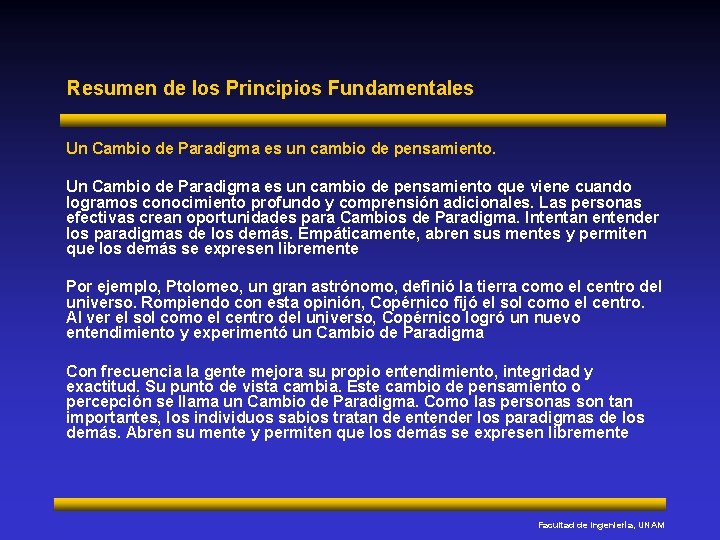 Resumen de los Principios Fundamentales

Un Cambio de Paradigma es un cambio de pensamiento.

Un Cambio de Paradigma es un cambio de pensamiento que viene cuando logramos conocimiento profundo y comprensión adicionales. Las personas efectivas crean oportunidades para Cambios de Paradigma. Intentan entender los paradigmas de los demás. Empáticamente, abren sus mentes y permiten que los demás se expresen libremente

Por ejemplo, Ptolomeo, un gran astrónomo, definió la tierra como el centro del universo. Rompiendo con esta opinión, Copérnico fijó el sol como el centro. Al ver el sol como el centro del universo, Copérnico logró un nuevo entendimiento y experimentó un Cambio de Paradigma

Con frecuencia la gente mejora su propio entendimiento, integridad y exactitud. Su punto de vista cambia. Este cambio de pensamiento o percepción se llama un Cambio de Paradigma. Como las personas son tan importantes, los individuos sabios tratan de entender los paradigmas de los demás. Abren su mente y permiten que los demás se expresen libremente

Facultad de Ingeniería, UNAM